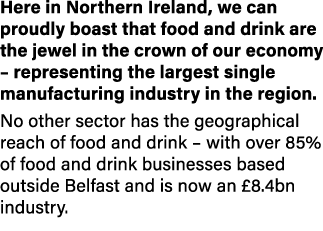 Here in Northern Ireland, we can proudly boast that food and drink are the jewel in the crown of our economy – representing the largest single manufacturing industry in the region.

No other sector has the geographical reach of food and drink – with over 85% of food and drink businesses based outside Belfast and is now an £8.4bn industry.